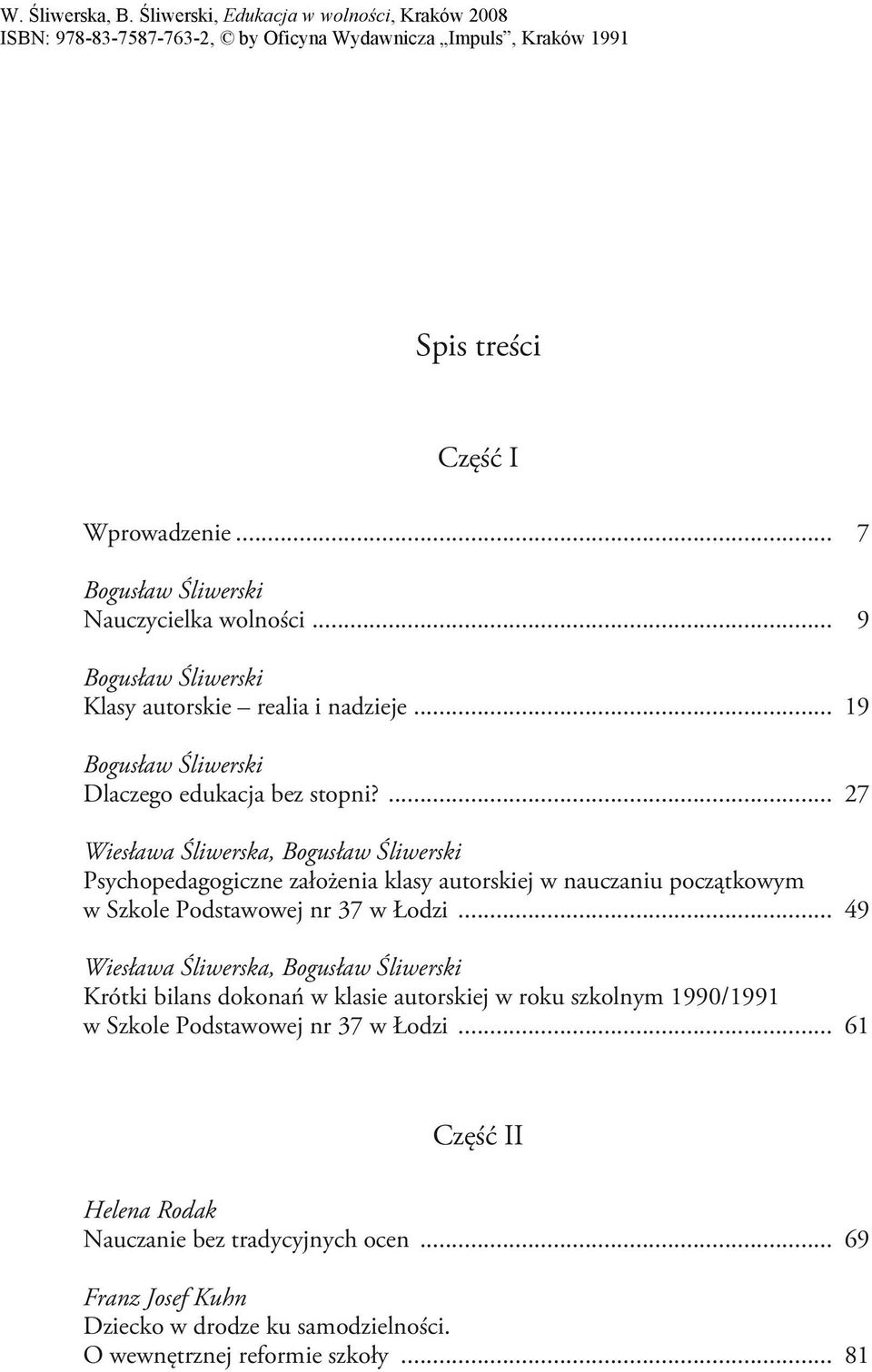 W. Śliwerska, B. Śliwerski, Edukacja w wolności, Kraków 2008
ISBN: 978-83-7587-763-2, © by Oficyna Wydawnicza „Impuls”, Kraków 1991

Spis treści

Część I

Wprowadzenie ... 7

Bogusław Śliwerski
Nauczycielka wolności ... 9

Bogusław Śliwerski
Klasy autorskie – realia i nadzieje ... 19

Bogusław Śliwerski
Dlaczego edukacja bez stopni? ... 27

Wiesława Śliwerska, Bogusław Śliwerski
Psychopedagogiczne założenia klasy autorskiej w nauczaniu początkowym w Szkole Podstawowej nr 37 w Łodzi ... 49

Wiesława Śliwerska, Bogusław Śliwerski
Krótki bilans dokonań w klasie autorskiej w roku szkolnym 1990/1991 w Szkole Podstawowej nr 37 w Łodzi ... 61

Część II

Helena Rodak
Nauczanie bez tradycyjnych ocen ... 69

Franz Josef Kuhn
Dziecko w drodze ku samodzielności.
O wewnętrznej reformie szkoły ... 81